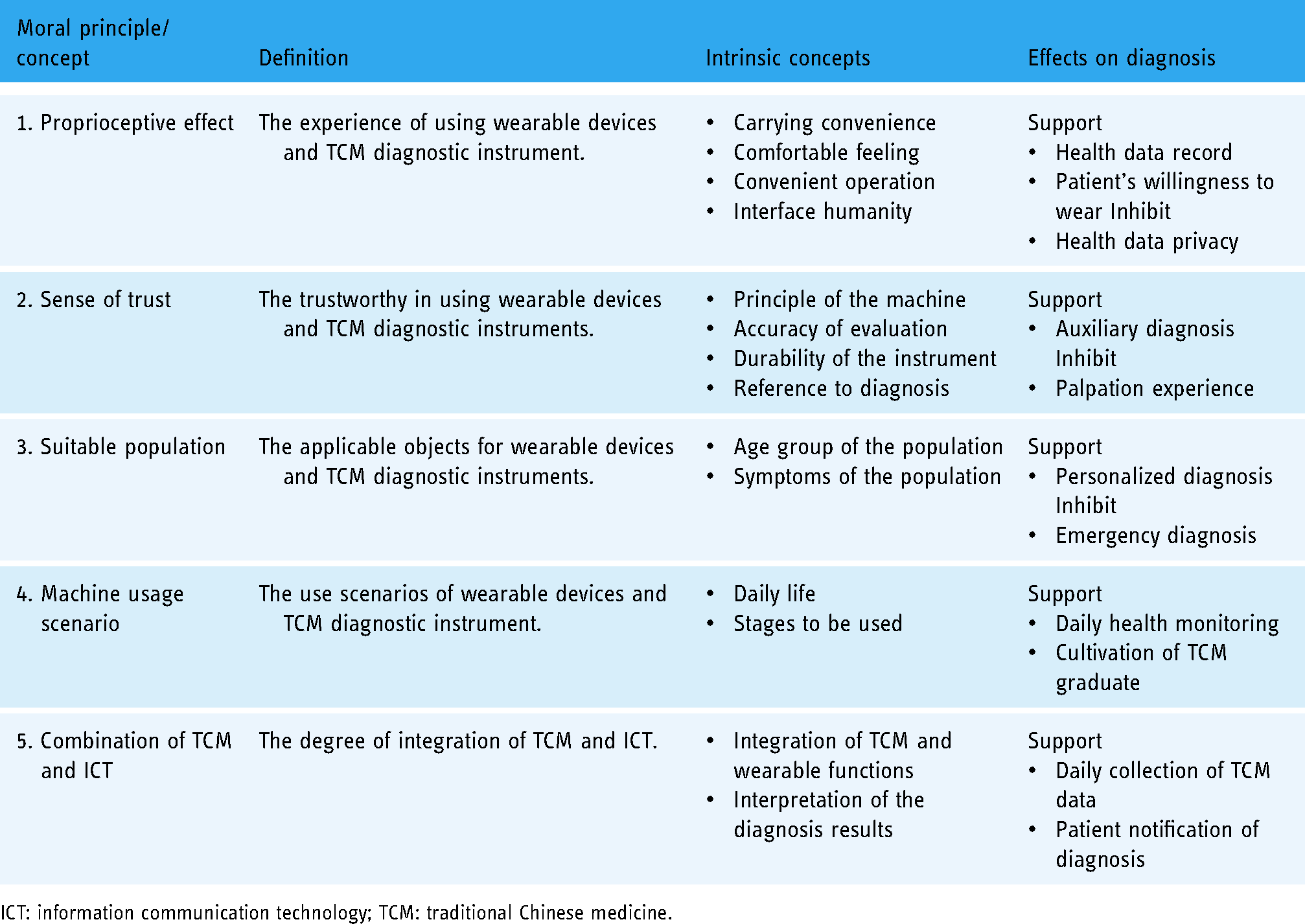 | Moral principle/ concept | Definition | Intrinsic concepts | Effects on diagnosis |
|---|---|---|---|
| 1. Proprioceptive effect | The experience of using wearable devices and TCM diagnostic instrument. | • Carrying convenience • Comfortable feeling • Convenient operation • Interface humanity | Support • Health data record • Patient's willingness to wear Inhibit • Health data privacy |
| 2. Sense of trust | The trustworthy in using wearable devices and TCM diagnostic instruments. | • Principle of the machine • Accuracy of evaluation • Durability of the instrument • Reference to diagnosis | Support • Auxiliary diagnosis Inhibit • Palpation experience |
| 3. Suitable population | The applicable objects for wearable devices and TCM diagnostic instruments. | • Age group of the population • Symptoms of the population | Support • Personalized diagnosis Inhibit • Emergency diagnosis |
| 4. Machine usage scenario | The use scenarios of wearable devices and TCM diagnostic instrument. | • Daily life • Stages to be used | Support • Daily health monitoring • Cultivation of TCM graduate |
| 5. Combination of TCM and ICT | The degree of integration of TCM and ICT. | • Integration of TCM and wearable functions • Interpretation of the diagnosis results | Support • Daily collection of TCM data • Patient notification of diagnosis |

ICT: information communication technology; TCM: traditional Chinese medicine.